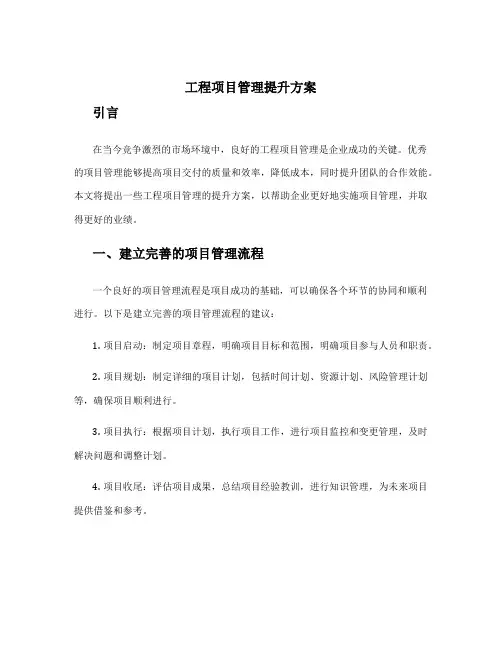 工程项目管理提升方案

引言

在当今竞争激烈的市场环境中，良好的工程项目管理是企业成功的关键。优秀的项目管理能够提高项目交付的质量和效率，降低成本，同时提升团队的合作效能。本文将提出一些工程项目管理的提升方案，以帮助企业更好地实施项目管理，并取得更好的业绩。

一、建立完善的项目管理流程

一个良好的项目管理流程是项目成功的基础，可以确保各个环节的协同和顺利进行。以下是建立完善的项目管理流程的建议：

1. 项目启动：制定项目章程，明确项目目标和范围，明确项目参与人员和职责。

2. 项目规划：制定详细的项目计划，包括时间计划、资源计划、风险管理计划等，确保项目顺利进行。

3. 项目执行：根据项目计划，执行项目工作，进行项目监控和变更管理，及时解决问题和调整计划。

4. 项目收尾：评估项目成果，总结项目经验教训，进行知识管理，为未来项目提供借鉴和参考。